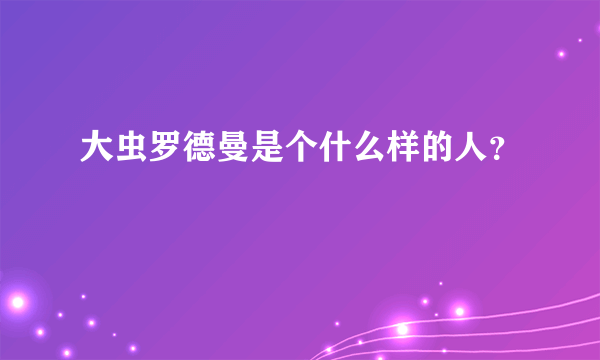 大虫罗德曼是个什么样的人?